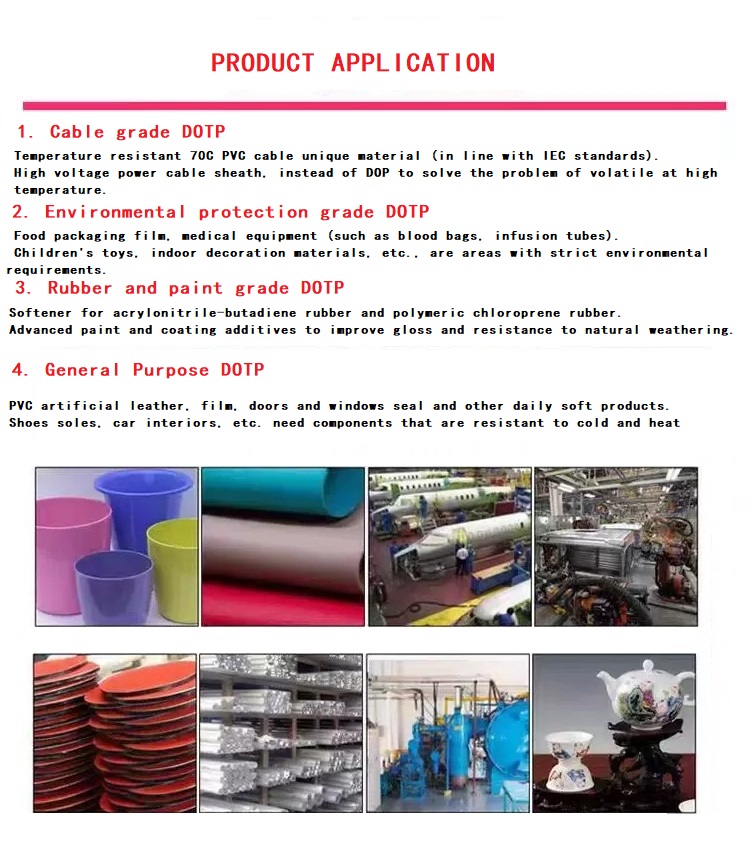 PRODUCT APPLICATION

1. Cable grade DOTP

Temperature resistant 70C PVC cable unique material (in line with IEC standards).
High voltage power cable sheath, instead of DOP to solve the problem of volatile at high temperature.

2. Environmental protection grade DOTP

Food packaging film, medical equipment (such as blood bags, infusion tubes).
Children's toys, indoor decoration materials, etc., are areas with strict environmental requirements.

3. Rubber and paint grade DOTP

Softener for acrylonitrile-butadiene rubber and polymeric chloroprene rubber.
Advanced paint and coating additives to improve gloss and resistance to natural weathering.

4. General Purpose DOTP

PVC artificial leather, film, doors and windows seal and other daily soft products.
Shoes soles, car interiors, etc. need components that are resistant to cold and heat